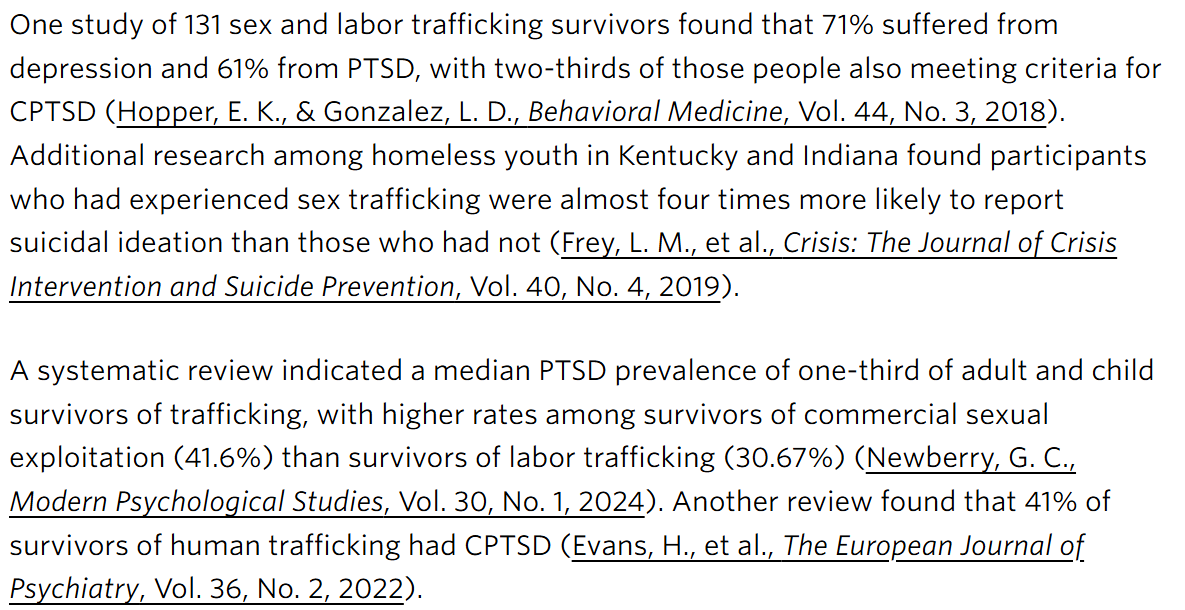 One study of 131 sex and labor trafficking survivors found that 71% suffered from depression and 61% from PTSD, with two-thirds of those people also meeting criteria for CPTSD (Hopper, E. K., & Gonzalez, L. D., Behavioral Medicine, Vol. 44, No. 3, 2018). Additional research among homeless youth in Kentucky and Indiana found participants who had experienced sex trafficking were almost four times more likely to report suicidal ideation than those who had not (Frey, L. M., et al., Crisis: The Journal of Crisis Intervention and Suicide Prevention, Vol. 40, No. 4, 2019).

A systematic review indicated a median PTSD prevalence of one-third of adult and child survivors of trafficking, with higher rates among survivors of commercial sexual exploitation (41.6%) than survivors of labor trafficking (30.67%) (Newberry, G. C., Modern Psychological Studies, Vol. 30, No. 1, 2024). Another review found that 41% of survivors of human trafficking had CPTSD (Evans, H., et al., The European Journal of Psychiatry, Vol. 36, No. 2, 2022).